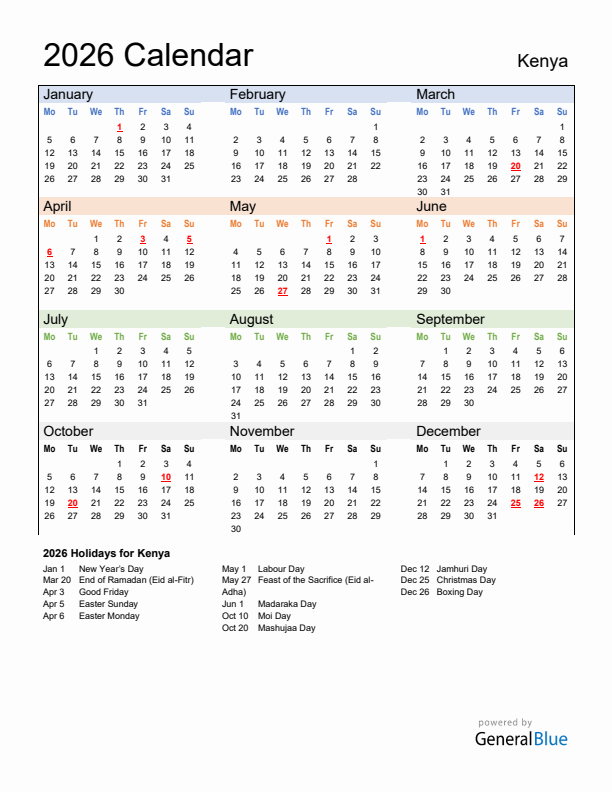 2026 Calendar

Kenya

January

| Mo | Tu | We | Th | Fr | Sa | Su |
|---|---|---|---|---|---|---|
| | | | 1 | 2 | 3 | 4 |
| 5 | 6 | 7 | 8 | 9 | 10 | 11 |
| 12 | 13 | 14 | 15 | 16 | 17 | 18 |
| 19 | 20 | 21 | 22 | 23 | 24 | 25 |
| 26 | 27 | 28 | 29 | 30 | 31 | |

February

| Mo | Tu | We | Th | Fr | Sa | Su |
|---|---|---|---|---|---|---|
| | | | | | | 1 |
| 2 | 3 | 4 | 5 | 6 | 7 | 8 |
| 9 | 10 | 11 | 12 | 13 | 14 | 15 |
| 16 | 17 | 18 | 19 | 20 | 21 | 22 |
| 23 | 24 | 25 | 26 | 27 | 28 | |

March

| Mo | Tu | We | Th | Fr | Sa | Su |
|---|---|---|---|---|---|---|
| | | | | | | 1 |
| 2 | 3 | 4 | 5 | 6 | 7 | 8 |
| 9 | 10 | 11 | 12 | 13 | 14 | 15 |
| 16 | 17 | 18 | 19 | 20 | 21 | 22 |
| 23 | 24 | 25 | 26 | 27 | 28 | 29 |
| 30 | 31 | | | | | |

April

| Mo | Tu | We | Th | Fr | Sa | Su |
|---|---|---|---|---|---|---|
| | | 1 | 2 | 3 | 4 | 5 |
| 6 | 7 | 8 | 9 | 10 | 11 | 12 |
| 13 | 14 | 15 | 16 | 17 | 18 | 19 |
| 20 | 21 | 22 | 23 | 24 | 25 | 26 |
| 27 | 28 | 29 | 30 | | | |

May

| Mo | Tu | We | Th | Fr | Sa | Su |
|---|---|---|---|---|---|---|
| | | | | 1 | 2 | 3 |
| 4 | 5 | 6 | 7 | 8 | 9 | 10 |
| 11 | 12 | 13 | 14 | 15 | 16 | 17 |
| 18 | 19 | 20 | 21 | 22 | 23 | 24 |
| 25 | 26 | 27 | 28 | 29 | 30 | 31 |

June

| Mo | Tu | We | Th | Fr | Sa | Su |
|---|---|---|---|---|---|---|
| 1 | 2 | 3 | 4 | 5 | 6 | 7 |
| 8 | 9 | 10 | 11 | 12 | 13 | 14 |
| 15 | 16 | 17 | 18 | 19 | 20 | 21 |
| 22 | 23 | 24 | 25 | 26 | 27 | 28 |
| 29 | 30 | | | | | |

July

| Mo | Tu | We | Th | Fr | Sa | Su |
|---|---|---|---|---|---|---|
| | | 1 | 2 | 3 | 4 | 5 |
| 6 | 7 | 8 | 9 | 10 | 11 | 12 |
| 13 | 14 | 15 | 16 | 17 | 18 | 19 |
| 20 | 21 | 22 | 23 | 24 | 25 | 26 |
| 27 | 28 | 29 | 30 | 31 | | |

August

| Mo | Tu | We | Th | Fr | Sa | Su |
|---|---|---|---|---|---|---|
| | | | | | 1 | 2 |
| 3 | 4 | 5 | 6 | 7 | 8 | 9 |
| 10 | 11 | 12 | 13 | 14 | 15 | 16 |
| 17 | 18 | 19 | 20 | 21 | 22 | 23 |
| 24 | 25 | 26 | 27 | 28 | 29 | 30 |
| 31 | | | | | | |

September

| Mo | Tu | We | Th | Fr | Sa | Su |
|---|---|---|---|---|---|---|
| | 1 | 2 | 3 | 4 | 5 | 6 |
| 7 | 8 | 9 | 10 | 11 | 12 | 13 |
| 14 | 15 | 16 | 17 | 18 | 19 | 20 |
| 21 | 22 | 23 | 24 | 25 | 26 | 27 |
| 28 | 29 | 30 | | | | |

October

| Mo | Tu | We | Th | Fr | Sa | Su |
|---|---|---|---|---|---|---|
| | | | 1 | 2 | 3 | 4 |
| 5 | 6 | 7 | 8 | 9 | 10 | 11 |
| 12 | 13 | 14 | 15 | 16 | 17 | 18 |
| 19 | 20 | 21 | 22 | 23 | 24 | 25 |
| 26 | 27 | 28 | 29 | 30 | 31 | |

November

| Mo | Tu | We | Th | Fr | Sa | Su |
|---|---|---|---|---|---|---|
| | | | | | | 1 |
| 2 | 3 | 4 | 5 | 6 | 7 | 8 |
| 9 | 10 | 11 | 12 | 13 | 14 | 15 |
| 16 | 17 | 18 | 19 | 20 | 21 | 22 |
| 23 | 24 | 25 | 26 | 27 | 28 | 29 |
| 30 | | | | | | |

December

| Mo | Tu | We | Th | Fr | Sa | Su |
|---|---|---|---|---|---|---|
| | 1 | 2 | 3 | 4 | 5 | 6 |
| 7 | 8 | 9 | 10 | 11 | 12 | 13 |
| 14 | 15 | 16 | 17 | 18 | 19 | 20 |
| 21 | 22 | 23 | 24 | 25 | 26 | 27 |
| 28 | 29 | 30 | 31 | | | |

2026 Holidays for Kenya

Jan 1 New Year's Day
Mar 20 End of Ramadan (Eid al-Fitr)
Apr 3 Good Friday
Apr 5 Easter Sunday
Apr 6 Easter Monday

May 1 Labour Day
May 27 Feast of the Sacrifice (Eid al-Adha)
Jun 1 Madaraka Day
Oct 10 Moi Day
Oct 20 Mashujaa Day

Dec 12 Jamhuri Day
Dec 25 Christmas Day
Dec 26 Boxing Day

powered by
GeneralBlue